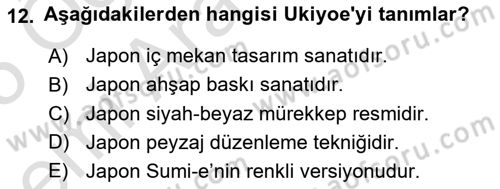 12. Aşağıdakilerden hangisi Ukiyoe'yi tanımlar?

A) Japon iç mekan tasarım sanatıdır.
B) Japon ahşap baskı sanatıdır.
C) Japon siyah-beyaz mürekkep resmidir.
D) Japon peyzaj düzenleme tekniğidir.
E) Japon Sumi-e'nin renkli versiyonudur.

www.aofsoru.com